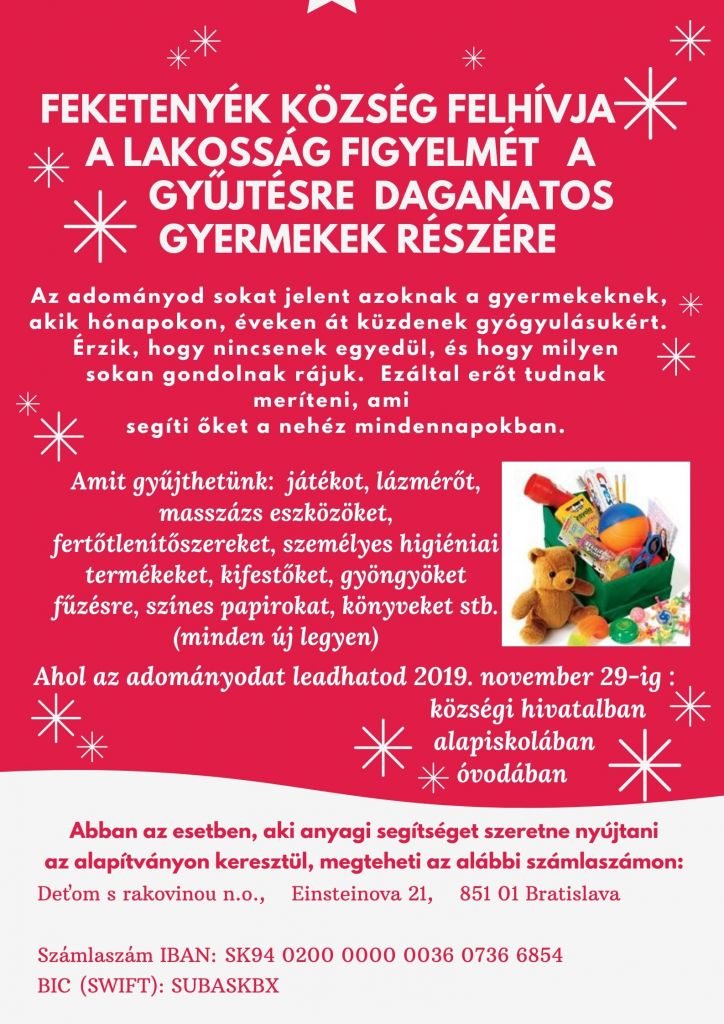 FEKETENYÉK KÖZSÉG FELHÍVJA A LAKOSSÁG FIGYELMÉT A GYŰJTÉSRE DAGANATOS GYERMEKEK RÉSZÉRE

Az adományod sokat jelent azoknak a gyermekeknek, akik hónapokon, éveken át küzdenek gyógyulásukért. Érzik, hogy nincsenek egyedül, és hogy milyen sokan gondolnak rájuk. Ezáltal erőt tudnak meríteni, ami segíti őket a nehéz mindennapokban.

Amit gyűjthetünk: játékot, lázmérőt, masszázs eszközöket, fertőtlenítőszereket, személyes higiéniai termékeket, kifestőket, gyöngyöket fűzésre, színes papirokat, könyveket stb. (minden új legyen)

Ahol az adományodat leadhatod 2019. november 29-ig :
községi hivatalban
alapiskolában
óvodában

Abban az esetben, aki anyagi segítséget szeretne nyújtani az alapítványon keresztül, megteheti az alábbi számlaszámon:
Deťom s rakovinou n.o., Einsteinova 21, 851 01 Bratislava

Számlaszám IBAN: SK94 0200 0000 0036 0736 6854
BIC (SWIFT): SUBASKBX